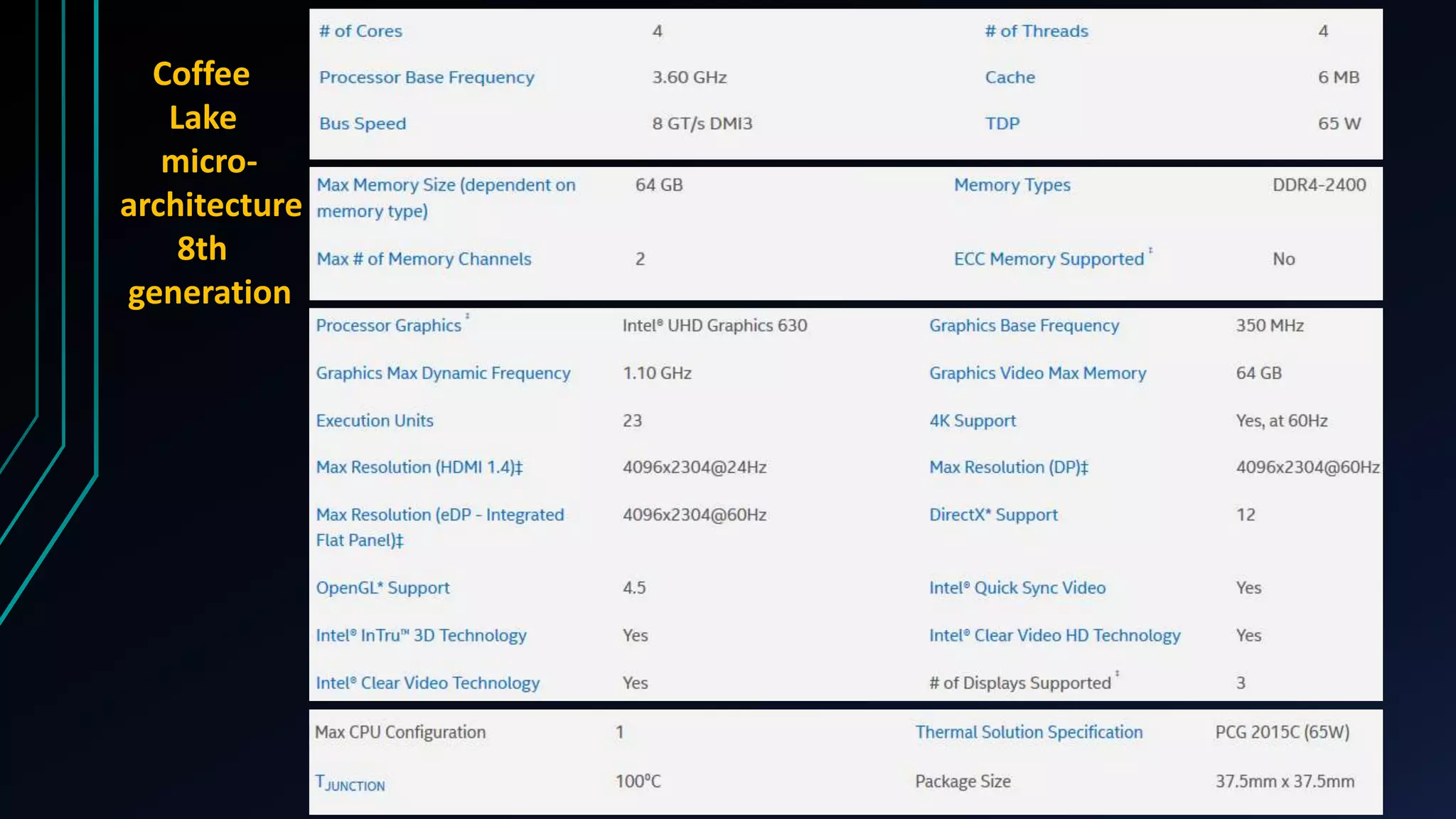 Coffee Lake micro-architecture 8th generation

| # of Cores | 4 | # of Threads | 4 |
|---|---|---|---|
| Processor Base Frequency | 3.60 GHz | Cache | 6 MB |
| Bus Speed | 8 GT/s DMI3 | TDP | 65 W |

| Max Memory Size (dependent on memory type) | 64 GB | Memory Types | DDR4-2400 |
|---|---|---|---|
| Max # of Memory Channels | 2 | ECC Memory Supported ‡ | No |

| Processor Graphics ‡ | Intel® UHD Graphics 630 | Graphics Base Frequency | 350 MHz |
|---|---|---|---|
| Graphics Max Dynamic Frequency | 1.10 GHz | Graphics Video Max Memory | 64 GB |
| Execution Units | 23 | 4K Support | Yes, at 60Hz |
| Max Resolution (HDMI 1.4)‡ | 4096x2304@24Hz | Max Resolution (DP)‡ | 4096x2304@60Hz |
| Max Resolution (eDP - Integrated Flat Panel)‡ | 4096x2304@60Hz | DirectX* Support | 12 |
| OpenGL* Support | 4.5 | Intel® Quick Sync Video | Yes |
| Intel® InTru™ 3D Technology | Yes | Intel® Clear Video HD Technology | Yes |
| Intel® Clear Video Technology | Yes | # of Displays Supported ‡ | 3 |

| Max CPU Configuration | 1 | Thermal Solution Specification | PCG 2015C (65W) |
|---|---|---|---|
| $T_{JUNCTION}$ | 100°C | Package Size | 37.5mm x 37.5mm |